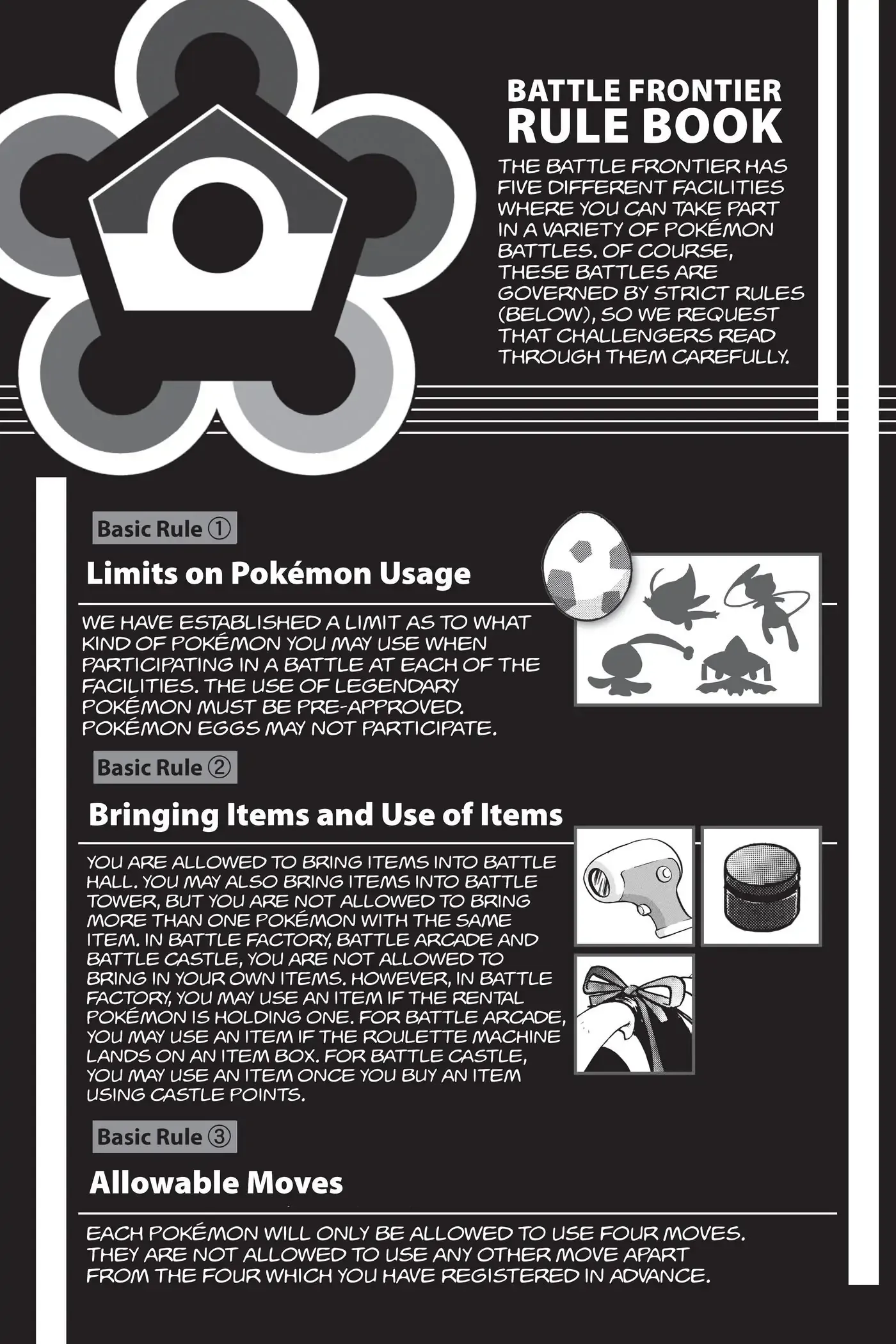 BATTLE FRONTIER RULE BOOK

THE BATTLE FRONTIER HAS FIVE DIFFERENT FACILITIES WHERE YOU CAN TAKE PART IN A VARIETY OF POKÉMON BATTLES. OF COURSE, THESE BATTLES ARE GOVERNED BY STRICT RULES (BELOW), SO WE REQUEST THAT CHALLENGERS READ THROUGH THEM CAREFULLY.

Basic Rule ①

Limits on Pokémon Usage

WE HAVE ESTABLISHED A LIMIT AS TO WHAT KIND OF POKÉMON YOU MAY USE WHEN PARTICIPATING IN A BATTLE AT EACH OF THE FACILITIES. THE USE OF LEGENDARY POKÉMON MUST BE PRE-APPROVED. POKÉMON EGGS MAY NOT PARTICIPATE.

Basic Rule ②

Bringing Items and Use of Items

YOU ARE ALLOWED TO BRING ITEMS INTO BATTLE HALL. YOU MAY ALSO BRING ITEMS INTO BATTLE TOWER, BUT YOU ARE NOT ALLOWED TO BRING MORE THAN ONE POKÉMON WITH THE SAME ITEM. IN BATTLE FACTORY, BATTLE ARCADE AND BATTLE CASTLE, YOU ARE NOT ALLOWED TO BRING IN YOUR OWN ITEMS. HOWEVER, IN BATTLE FACTORY, YOU MAY USE AN ITEM IF THE RENTAL POKÉMON IS HOLDING ONE. FOR BATTLE ARCADE, YOU MAY USE AN ITEM IF THE ROULETTE MACHINE LANDS ON AN ITEM BOX. FOR BATTLE CASTLE, YOU MAY USE AN ITEM ONCE YOU BUY AN ITEM USING CASTLE POINTS.

Basic Rule ③

Allowable Moves

EACH POKÉMON WILL ONLY BE ALLOWED TO USE FOUR MOVES. THEY ARE NOT ALLOWED TO USE ANY OTHER MOVE APART FROM THE FOUR WHICH YOU HAVE REGISTERED IN ADVANCE.